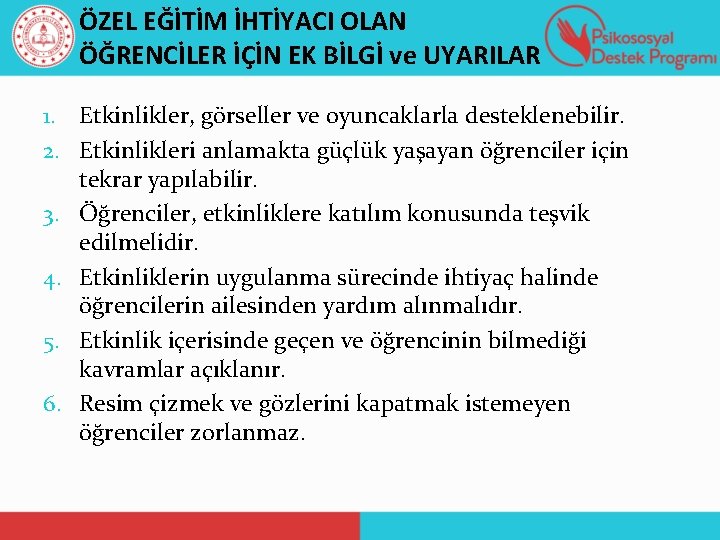 ÖZEL EĞİTİM İHTİYACI OLAN
ÖĞRENCİLER İÇİN EK BİLGİ ve UYARILAR

Psikososyal
Destek Programı

1. Etkinlikler, görseller ve oyuncaklarla desteklenebilir.
2. Etkinlikleri anlamakta güçlük yaşayan öğrenciler için tekrar yapılabilir.
3. Öğrenciler, etkinliklere katılım konusunda teşvik edilmelidir.
4. Etkinliklerin uygulanma sürecinde ihtiyaç halinde öğrencilerin ailesinden yardım alınmalıdır.
5. Etkinlik içerisinde geçen ve öğrencinin bilmediği kavramlar açıklanır.
6. Resim çizmek ve gözlerini kapatmak istemeyen öğrenciler zorlanmaz.